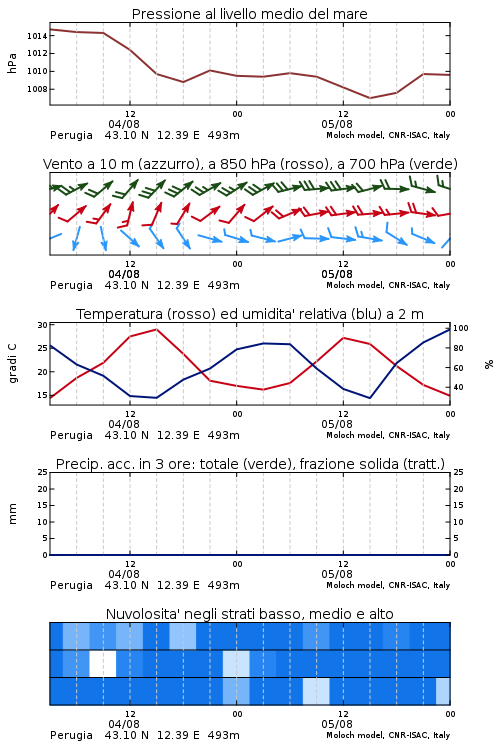 Pressione al livello medio del mare

hPa

1014
1012
1010
1008

12
04/08
00
12
05/08
00

Perugia 43.10 N 12.39 E 493m
Moloch model, CNR-ISAC, Italy

Vento a 10 m (azzurro), a 850 hPa (rosso), a 700 hPa (verde)

12
04/08
00
12
05/08
00

Perugia 43.10 N 12.39 E 493m
Moloch model, CNR-ISAC, Italy

Temperatura (rosso) ed umidita' relativa (blu) a 2 m

gradi C

30
25
20
15

100
80
60
40

%

12
04/08
00
12
05/08
00

Perugia 43.10 N 12.39 E 493m
Moloch model, CNR-ISAC, Italy

Precip. acc. in 3 ore: totale (verde), frazione solida (tratt.)

mm

25
20
15
10
5
0

25
20
15
10
5
0

12
04/08
00
12
05/08
00

Perugia 43.10 N 12.39 E 493m
Moloch model, CNR-ISAC, Italy

Nuvolosita' negli strati basso, medio e alto

12
04/08
00
12
05/08
00

Perugia 43.10 N 12.39 E 493m
Moloch model, CNR-ISAC, Italy